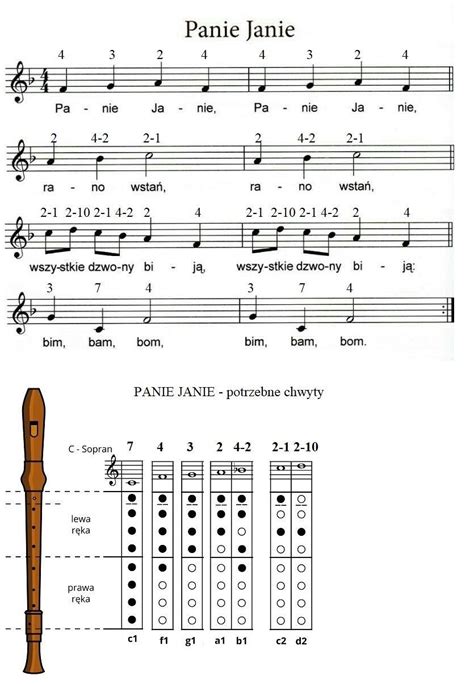 Panie Janie

4 3 2 4 4 3 2 4
Pa - nie Ja - nie, Pa - nie Ja - nie,

2 4-2 2-1 2 4-2 2-1
ra - no wstań, ra - no wstań,

2-1 2-10 2-1 4-2 2 4 2-1 2-10 2-1 4-2 2 4
wszy-stkie dzwo-ny bi - ją, wszy-stkie dzwo-ny bi - ją:

3 7 4 3 7 4
bim, bam, bom, bim, bam, bom.

PANIE JANIE - potrzebne chwyty

C - Sopran 7 4 3 2 4-2 2-1 2-10

lewa ręka

prawa ręka

c1 f1 g1 a1 b1 c2 d2